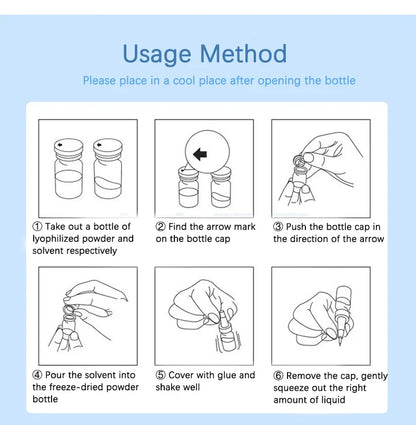 Usage Method

Please place in a cool place after opening the bottle

① Take out a bottle of lyophilized powder and solvent respectively

② Find the arrow mark on the bottle cap

③ Push the bottle cap in the direction of the arrow

④ Pour the solvent into the freeze-dried powder bottle

⑤ Cover with glue and shake well

⑥ Remove the cap, gently squeeze out the right amount of liquid